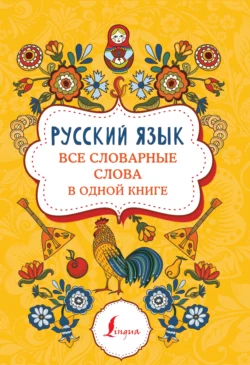 РУССКИЙ ЯЗЫК
ВСЕ СЛОВАРНЫЕ СЛОВА В ОДНОЙ КНИГЕ

Lingua